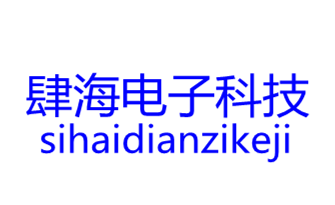 肆海电子科技
sihaidianzikeji